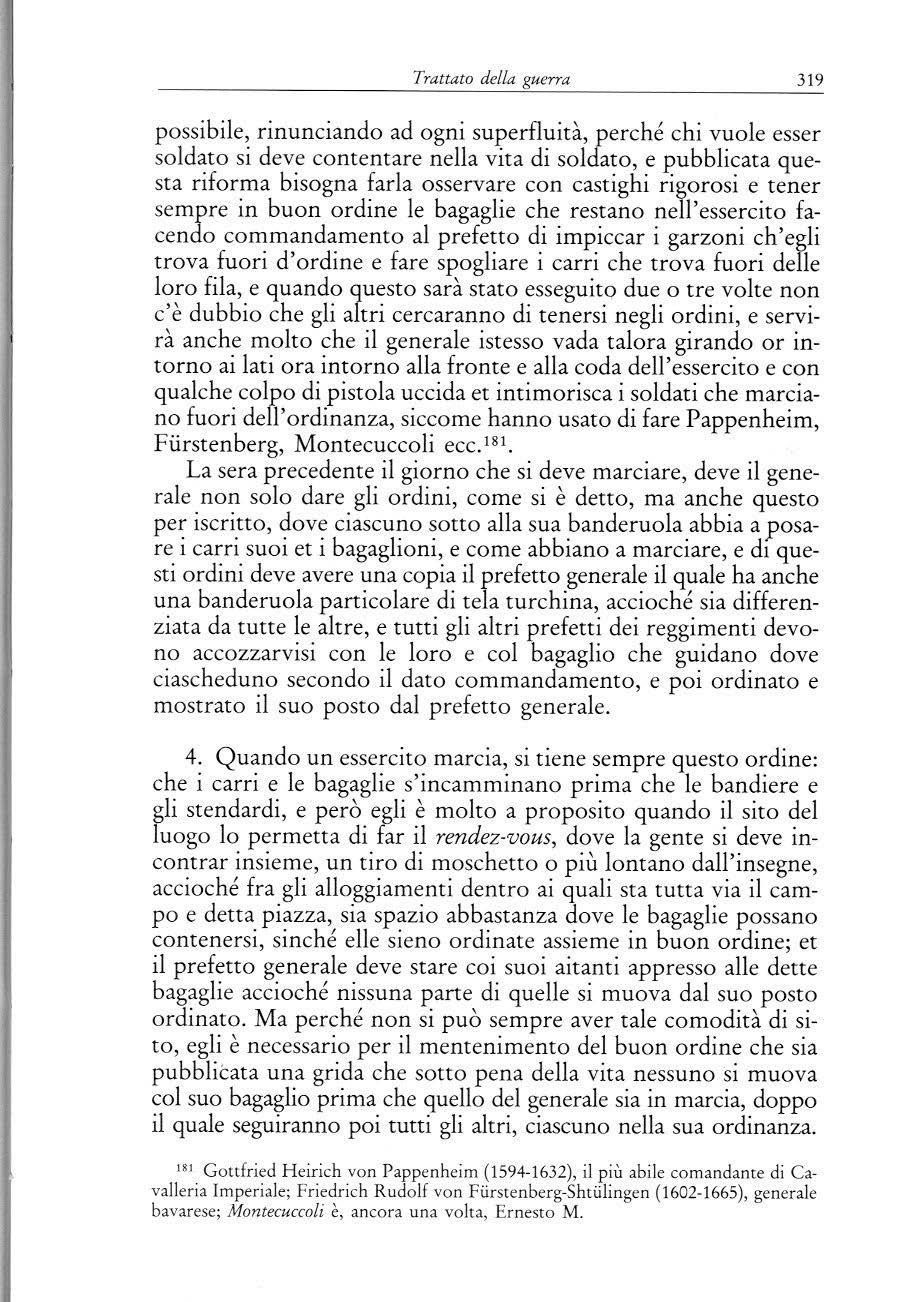 Trattato della guerra 319

possibile, rinunciando ad ogni superfluità, perché chi vuole esser soldato si deve contentare nella vita di soldato, e pubblicata questa riforma bisogna farla osservare con castighi rigorosi e tener sempre in buon ordine le bagaglie che restano nell'essercito facendo commandamento al prefetto di impiccar i garzoni ch'egli trova fuori d'ordine e fare spogliare i carri che trova fuori delle loro fila, e quando questo sarà stato esseguito due o tre volte non c'è dubbio che gli altri cercaranno di tenersi negli ordini, e servirà anche molto che il generale istesso vada talora girando or intorno ai lati ora intorno alla fronte e alla coda dell'essercito e con qualche colpo di pistola uccida et intimorisca i soldati che marciano fuori dell'ordinanza, siccome hanno usato di fare Pappenheim, Fürstenberg, Montecuccoli ecc.$^{181}$.

La sera precedente il giorno che si deve marciare, deve il generale non solo dare gli ordini, come si è detto, ma anche questo per iscritto, dove ciascuno sotto alla sua banderuola abbia a posare i carri suoi et i bagaglioni, e come abbiano a marciare, e di questi ordini deve avere una copia il prefetto generale il quale ha anche una banderuola particolare di tela turchina, accioché sia differenziata da tutte le altre, e tutti gli altri prefetti dei reggimenti devono accozzarvisi con le loro e col bagaglio che guidano dove ciascheduno secondo il dato commandamento, e poi ordinato e mostrato il suo posto dal prefetto generale.

4. Quando un essercito marcia, si tiene sempre questo ordine: che i carri e le bagaglie s'incamminano prima che le bandiere e gli stendardi, e però egli è molto a proposito quando il sito del luogo lo permetta di far il rendez-vous, dove la gente si deve incontrar insieme, un tiro di moschetto o più lontano dall'insegne, accioché fra gli alloggiamenti dentro ai quali sta tutta via il campo e detta piazza, sia spazio abbastanza dove le bagaglie possano contenersi, sinché elle sieno ordinate assieme in buon ordine; et il prefetto generale deve stare coi suoi aitanti appresso alle dette bagaglie accioché nissuna parte di quelle si muova dal suo posto ordinato. Ma perché non si può sempre aver tale comodità di sito, egli è necessario per il mentenimento del buon ordine che sia pubblicata una grida che sotto pena della vita nessuno si muova col suo bagaglio prima che quello del generale sia in marcia, doppo il quale seguiranno poi tutti gli altri, ciascuno nella sua ordinanza.

$^{181}$ Gottfried Heirich von Pappenheim (1594-1632), il più abile comandante di Cavalleria Imperiale; Friedrich Rudolf von Fürstenberg-Shtülingen (1602-1665), generale bavarese; Montecuccoli è, ancora una volta, Ernesto M.